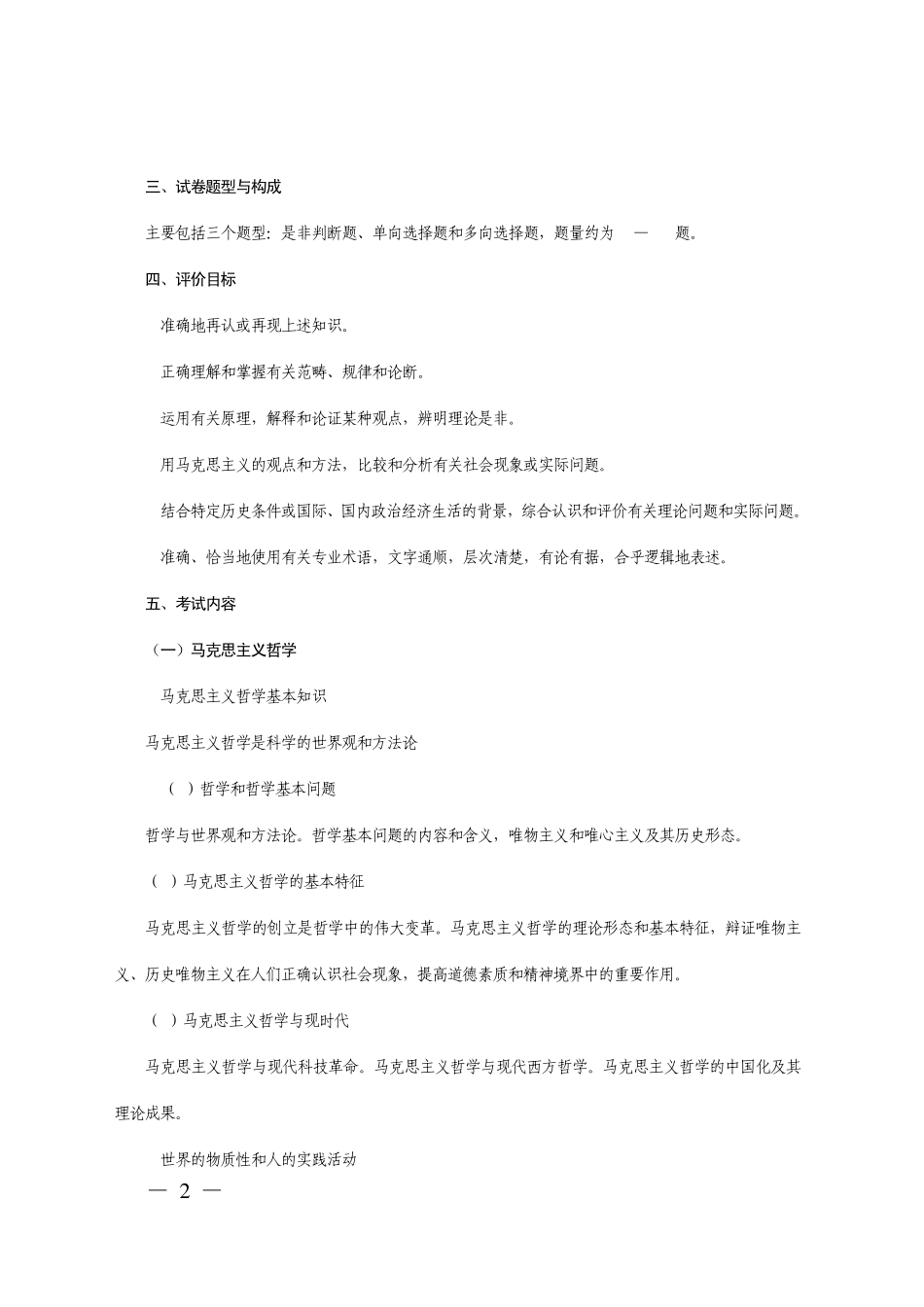 三、试卷题型与构成

主要包括三个题型：是非判断题、单向选择题和多向选择题，题量约为　—　　题。

四、评价目标

准确地再认或再现上述知识。

正确理解和掌握有关范畴、规律和论断。

运用有关原理，解释和论证某种观点，辨明理论是非。

用马克思主义的观点和方法，比较和分析有关社会现象或实际问题。

结合特定历史条件或国际、国内政治经济生活的背景，综合认识和评价有关理论问题和实际问题。

准确、恰当地使用有关专业术语，文字通顺，层次清楚，有论有据，合乎逻辑地表述。

五、考试内容

（一）马克思主义哲学

马克思主义哲学基本知识

马克思主义哲学是科学的世界观和方法论

（ ）哲学和哲学基本问题

哲学与世界观和方法论。哲学基本问题的内容和含义，唯物主义和唯心主义及其历史形态。

（ ）马克思主义哲学的基本特征

马克思主义哲学的创立是哲学中的伟大变革。马克思主义哲学的理论形态和基本特征，辩证唯物主义、历史唯物主义在人们正确认识社会现象，提高道德素质和精神境界中的重要作用。

（ ）马克思主义哲学与现时代

马克思主义哲学与现代科技革命。马克思主义哲学与现代西方哲学。马克思主义哲学的中国化及其理论成果。

世界的物质性和人的实践活动

— 2 —